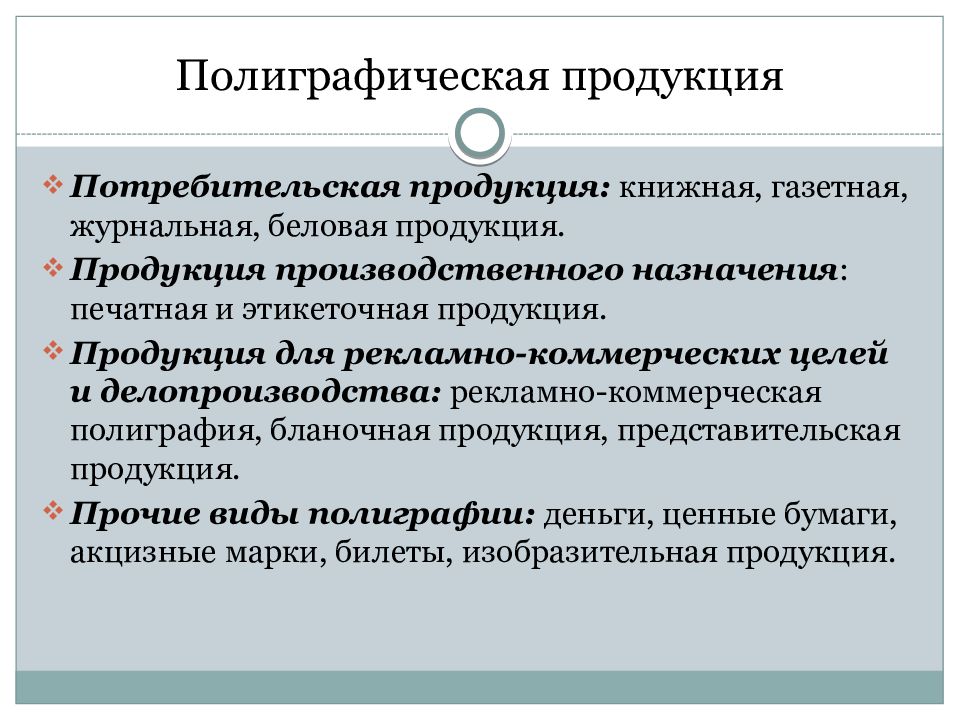 Полиграфическая продукция

❖ Потребительская продукция: книжная, газетная, журнальная, беловая продукция.
❖ Продукция производственного назначения: печатная и этикеточная продукция.
❖ Продукция для рекламно-коммерческих целей и делопроизводства: рекламно-коммерческая полиграфия, бланочная продукция, представительская продукция.
❖ Прочие виды полиграфии: деньги, ценные бумаги, акцизные марки, билеты, изобразительная продукция.